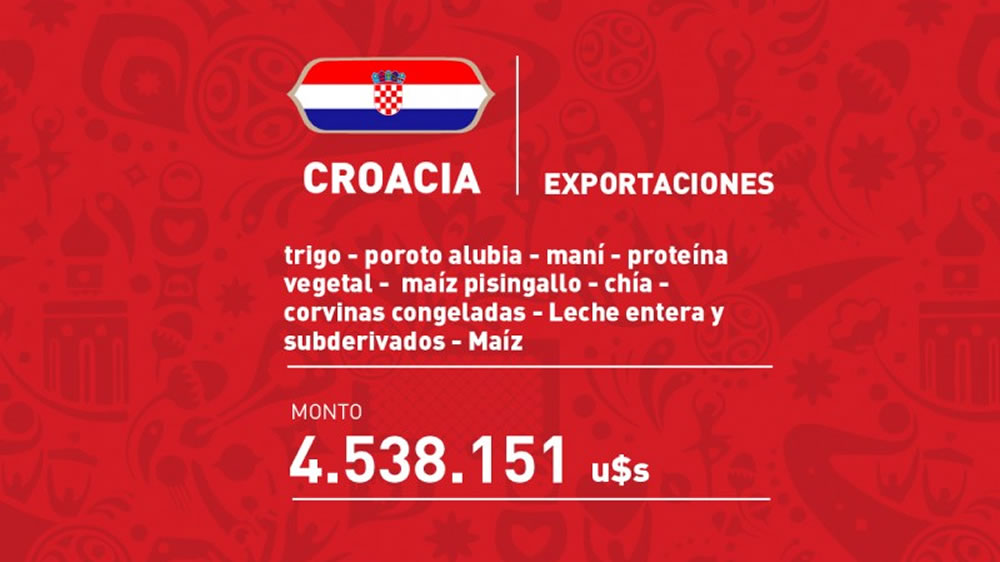 CROACIA

EXPORTACIONES

trigo - poroto alubia - maní - proteína vegetal - maíz pisingallo - chía - corvinas congeladas - Leche entera y subderivados - Maíz

MONTO

4.538.151 u$s